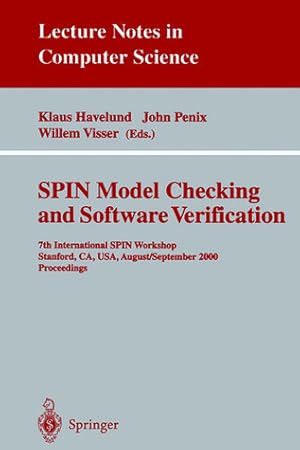 Lecture Notes in Computer Science

Klaus Havelund John Penix
Willem Visser (Eds.)

SPIN Model Checking and Software Verification

7th International SPIN Workshop
Stanford, CA, USA, August/September 2000
Proceedings

Springer